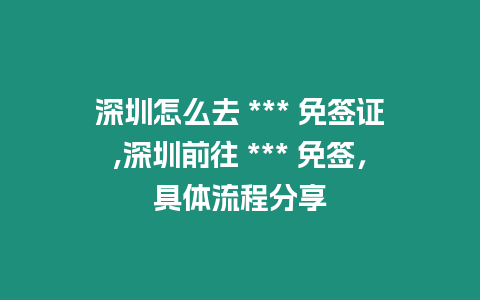 深圳怎么去 *** 免签证,深圳前往 *** 免签，具体流程分享